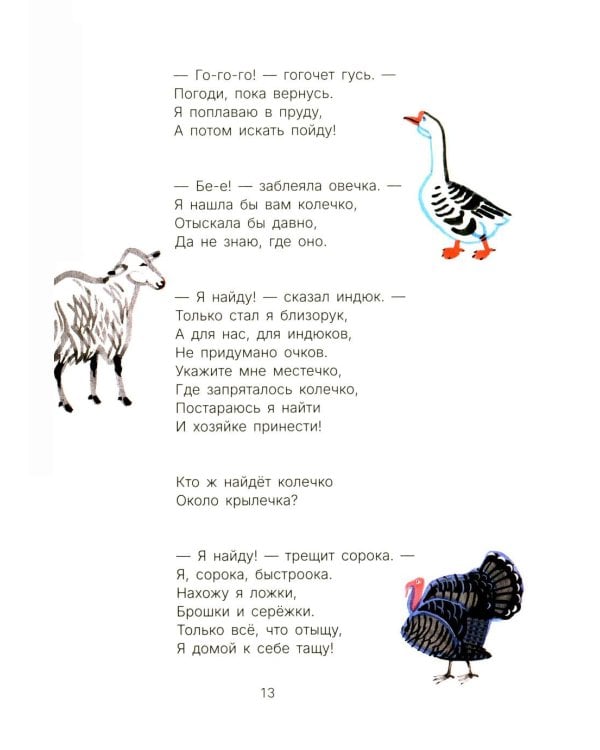 — Го-го-го! — гогочет гусь. —
Погоди, пока вернусь.
Я поплаваю в пруду,
А потом искать пойду!

— Бе-е! — заблеяла овечка. —
Я нашла бы вам колечко,
Отыскала бы давно,
Да не знаю, где оно.

— Я найду! — сказал индюк. —
Только стал я близорук,
А для нас, для индюков,
Не придумано очков.
Укажите мне местечко,
Где запряталось колечко,
Постараюсь я найти
И хозяйке принести!

Кто ж найдёт колечко
Около крылечка?

— Я найду! — трещит сорока. —
Я, сорока, быстроока.
Нахожу я ложки,
Брошки и серёжки.
Только всё, что отыщу,
Я домой к себе тащу!

13